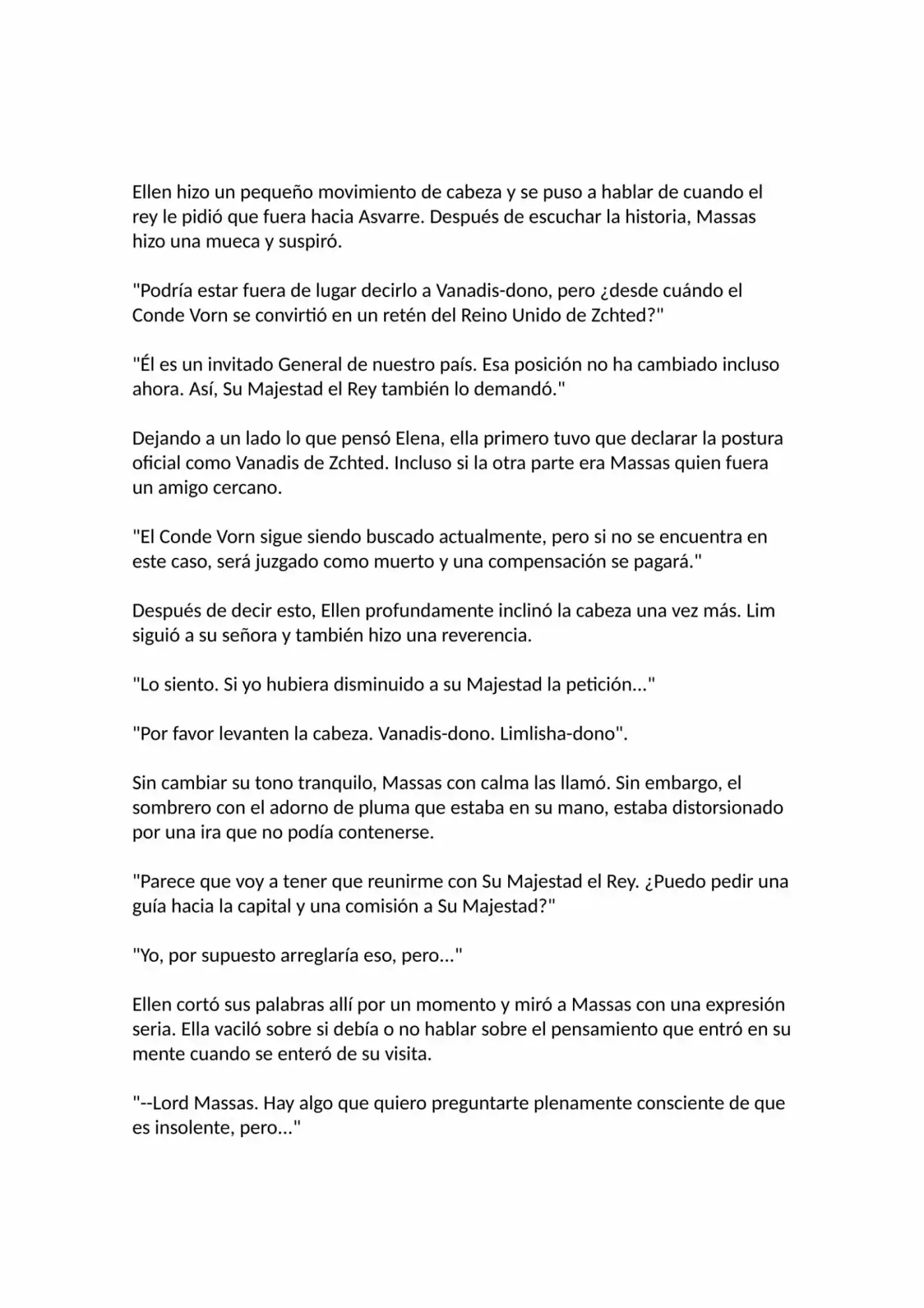 Ellen hizo un pequeño movimiento de cabeza y se puso a hablar de cuando el rey le pidió que fuera hacia Asvarre. Después de escuchar la historia, Massas hizo una mueca y suspiró.

"Podría estar fuera de lugar decirlo a Vanadis-dono, pero ¿desde cuándo el Conde Vorn se convirtió en un retén del Reino Unido de Zchted?"

"Él es un invitado General de nuestro país. Esa posición no ha cambiado incluso ahora. Así, Su Majestad el Rey también lo demandó."

Dejando a un lado lo que pensó Elena, ella primero tuvo que declarar la postura oficial como Vanadis de Zchted. Incluso si la otra parte era Massas quien fuera un amigo cercano.

"El Conde Vorn sigue siendo buscado actualmente, pero si no se encuentra en este caso, será juzgado como muerto y una compensación se pagará."

Después de decir esto, Ellen profundamente inclinó la cabeza una vez más. Lim siguió a su señora y también hizo una reverencia.

"Lo siento. Si yo hubiera disminuido a su Majestad la petición..."

"Por favor levanten la cabeza. Vanadis-dono. Limlisha-dono".

Sin cambiar su tono tranquilo, Massas con calma las llamó. Sin embargo, el sombrero con el adorno de pluma que estaba en su mano, estaba distorsionado por una ira que no podía contenerse.

"Parece que voy a tener que reunirme con Su Majestad el Rey. ¿Puedo pedir una guía hacia la capital y una comisión a Su Majestad?"

"Yo, por supuesto arreglaría eso, pero..."

Ellen cortó sus palabras allí por un momento y miró a Massas con una expresión seria. Ella vaciló sobre si debía o no hablar sobre el pensamiento que entró en su mente cuando se enteró de su visita.

"--Lord Massas. Hay algo que quiero preguntarte plenamente consciente de que es insolente, pero..."